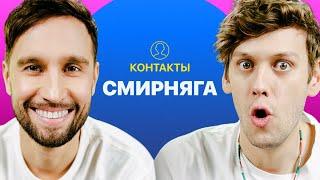 КОНТАКТЫ
СМИРНЯГА